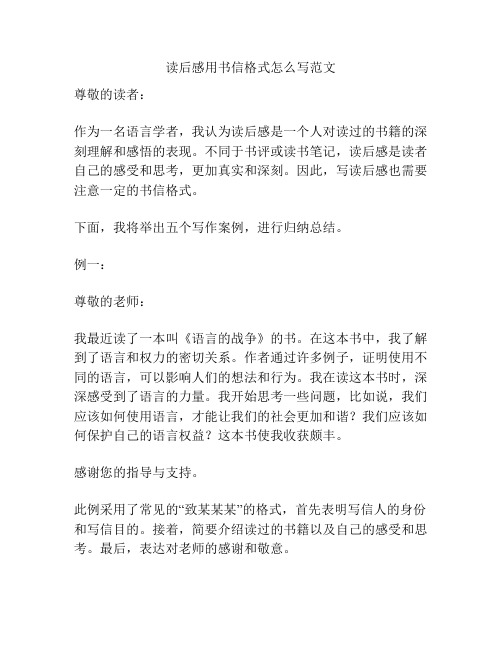 读后感用书信格式怎么写范文

尊敬的读者：

作为一名语言学者，我认为读后感是一个人对读过的书籍的深刻理解和感悟的表现。不同于书评或读书笔记，读后感是读者自己的感受和思考，更加真实和深刻。因此，写读后感也需要注意一定的书信格式。

下面，我将举出五个写作案例，进行归纳总结。

例一：

尊敬的老师：

我最近读了一本叫《语言的战争》的书。在这本书中，我了解到了语言和权力的密切关系。作者通过许多例子，证明使用不同的语言，可以影响人们的想法和行为。我在读这本书时，深深感受到了语言的力量。我开始思考一些问题，比如说，我们应该如何使用语言，才能让我们的社会更加和谐？我们应该如何保护自己的语言权益？这本书使我收获颇丰。

感谢您的指导与支持。

此例采用了常见的“致某某某”的格式，首先表明写信人的身份和写信目的。接着，简要介绍读过的书籍以及自己的感受和思考。最后，表达对老师的感谢和敬意。